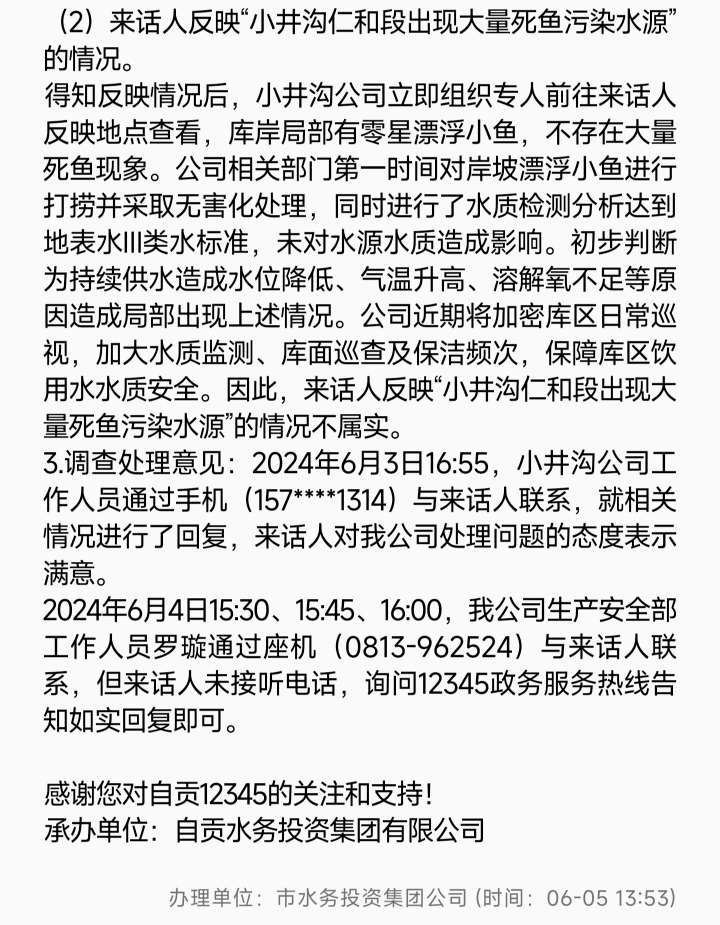 （2）来话人反映“小井沟仁和段出现大量死鱼污染水源”的情况。
得知反映情况后，小井沟公司立即组织专人前往来话人反映地点查看，库岸局部有零星漂浮小鱼，不存在大量死鱼现象。公司相关部门第一时间对岸坡漂浮小鱼进行打捞并采取无害化处理，同时进行了水质检测分析达到地表水III类水标准，未对水源水质造成影响。初步判断为持续供水造成水位降低、气温升高、溶解氧不足等原因造成局部出现上述情况。公司近期将加密库区日常巡视，加大水质监测、库面巡查及保洁频次，保障库区饮用水水质安全。因此，来话人反映“小井沟仁和段出现大量死鱼污染水源”的情况不属实。
3.调查处理意见：2024年6月3日16:55，小井沟公司工作人员通过手机（157****1314）与来话人联系，就相关情况进行了回复，来话人对我公司处理问题的态度表示满意。
2024年6月4日15:30、15:45、16:00，我公司生产安全部工作人员罗璇通过座机（0813-962524）与来话人联系，但来话人未接听电话，询问12345政务服务热线告知如实回复即可。

感谢您对自贡12345的关注和支持！
承办单位：自贡水务投资集团有限公司

办理单位：市水务投资集团公司 (时间：06-05 13:53)